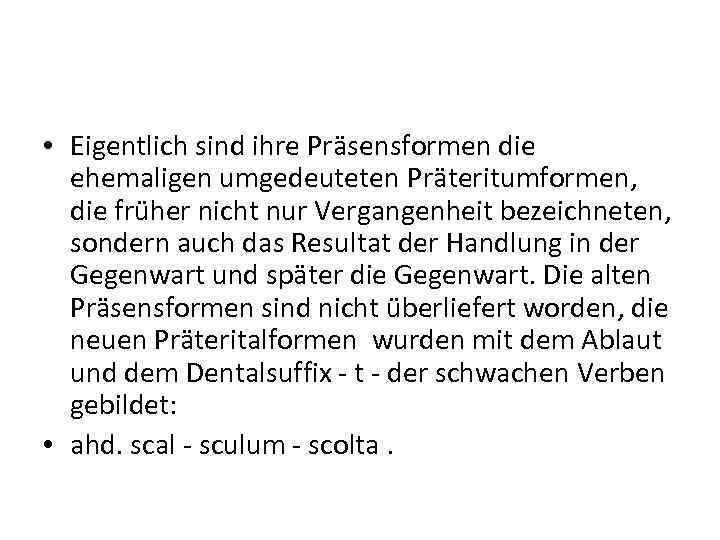 • Eigentlich sind ihre Präsensformen die ehemaligen umgedeuteten Präteritumformen, die früher nicht nur Vergangenheit bezeichneten, sondern auch das Resultat der Handlung in der Gegenwart und später die Gegenwart. Die alten Präsensformen sind nicht überliefert worden, die neuen Präteritalformen wurden mit dem Ablaut und dem Dentalsuffix - t - der schwachen Verben gebildet:

• ahd. scal - sculum - scolta .